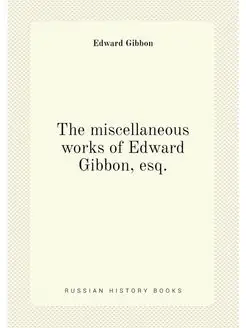 Edward Gibbon

The miscellaneous works of Edward Gibbon, esq.

RUSSIAN HISTORY BOOKS